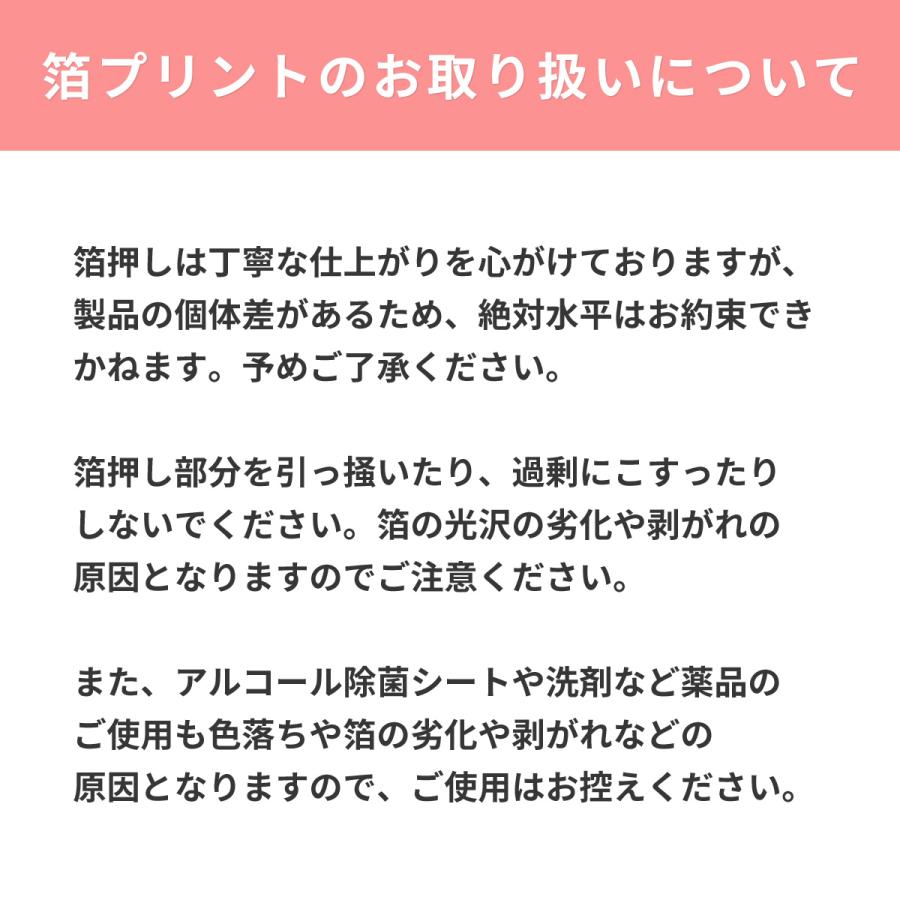 箔プリントのお取り扱いについて

箔押しは丁寧な仕上がりを心がけておりますが、製品の個体差があるため、絶対水平はお約束できかねます。予めご了承ください。

箔押し部分を引っ掻いたり、過剰にこすったりしないでください。箔の光沢の劣化や剥がれの原因となりますのでご注意ください。

また、アルコール除菌シートや洗剤など薬品のご使用も色落ちや箔の劣化や剥がれなどの原因となりますので、ご使用はお控えください。